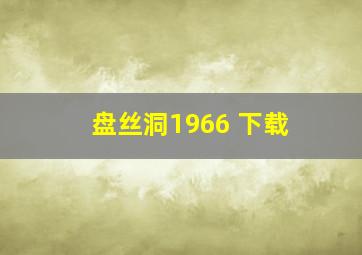 盘丝洞1966 下载